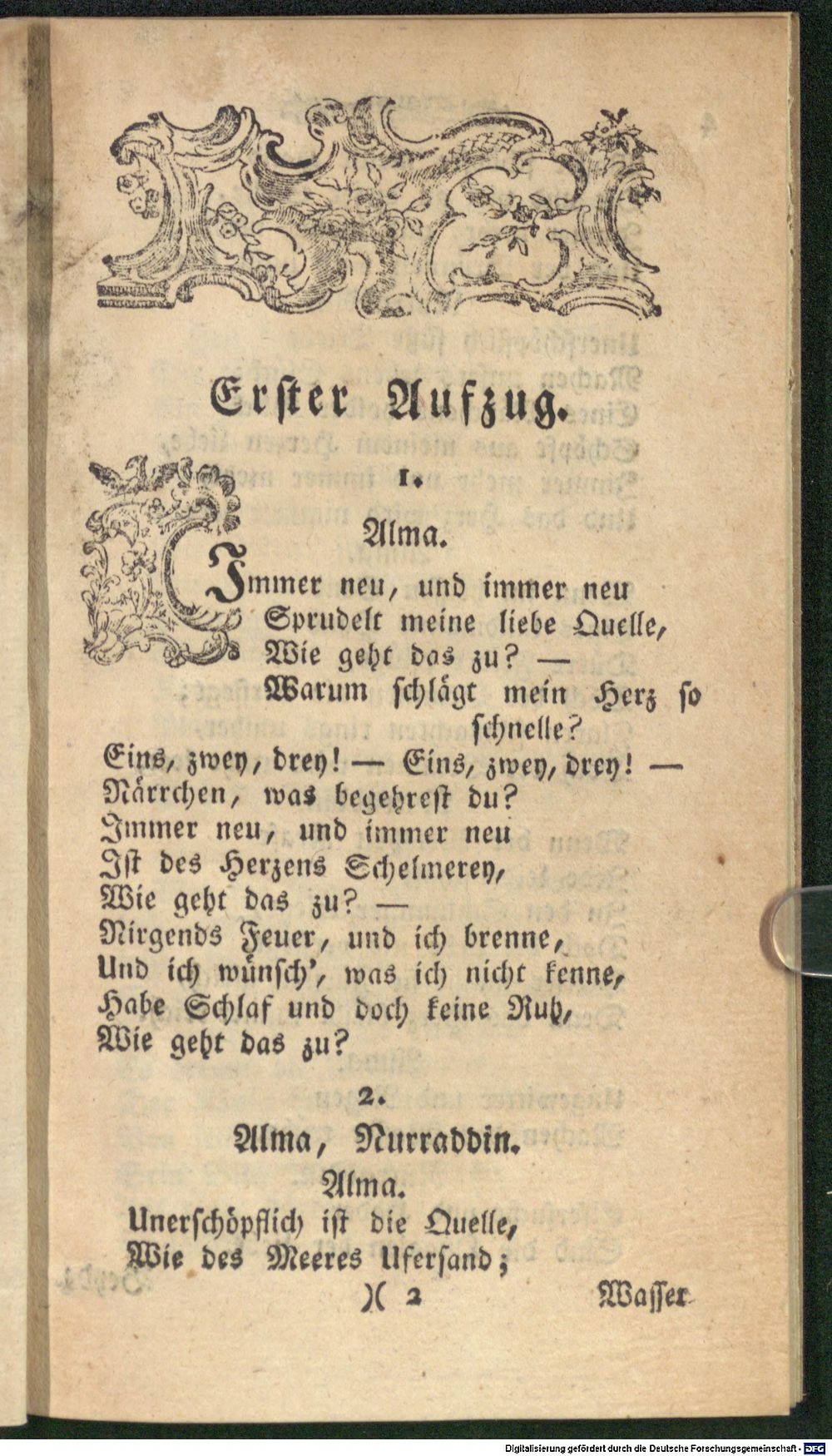 Erster Aufzug.

1.

Alma.

Immer neu, und immer neu
Sprudelt meine liebe Quelle,
Wie geht das zu? —
Warum schlägt mein Herz so schnelle?
Eins, zwey, drey! — Eins, zwey, drey! —
Närrchen, was begehrest du?
Immer neu, und immer neu
Ist des Herzens Schelmerey,
Wie geht das zu? —
Nirgends Feuer, und ich brenne,
Und ich wünsch', was ich nicht kenne,
Habe Schlaf und doch keine Ruh,
Wie geht das zu?

2.

Alma, Nurraddin.

Alma.

Unerschöpflich ist die Quelle,
Wie des Meeres Ufersand;

)( 2 Wasser

Digitalisierung gefördert durch die Deutsche Forschungsgemeinschaft · DFG